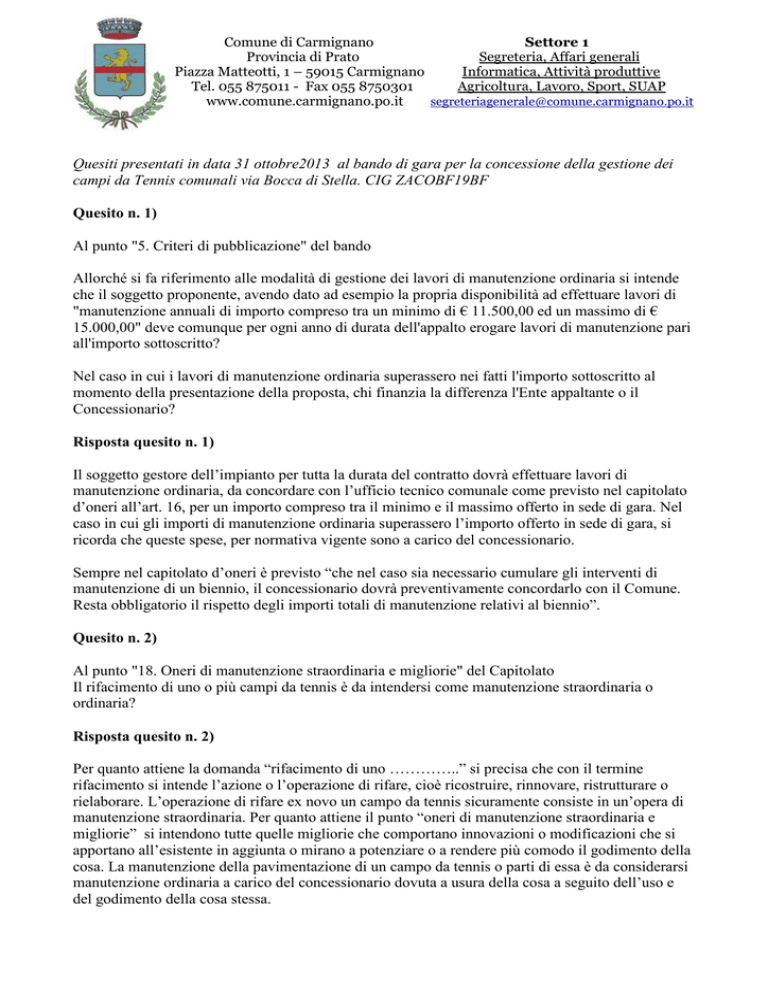 Comune di Carmignano
Provincia di Prato
Piazza Matteotti, 1 – 59015 Carmignano
Tel. 055 875011 - Fax 055 8750301
www.comune.carmignano.po.it

Settore 1
Segreteria, Affari generali
Informatica, Attività produttive
Agricoltura, Lavoro, Sport, SUAP
segreteriagenerale@comune.carmignano.po.it

Quesiti presentati in data 31 ottobre2013 al bando di gara per la concessione della gestione dei campi da Tennis comunali via Bocca di Stella. CIG ZACOBF19BF

Quesito n. 1)

Al punto "5. Criteri di pubblicazione" del bando

Allorché si fa riferimento alle modalità di gestione dei lavori di manutenzione ordinaria si intende che il soggetto proponente, avendo dato ad esempio la propria disponibilità ad effettuare lavori di "manutenzione annuali di importo compreso tra un minimo di € 11.500,00 ed un massimo di € 15.000,00" deve comunque per ogni anno di durata dell'appalto erogare lavori di manutenzione pari all'importo sottoscritto?

Nel caso in cui i lavori di manutenzione ordinaria superassero nei fatti l'importo sottoscritto al momento della presentazione della proposta, chi finanzia la differenza l'Ente appaltante o il Concessionario?

Risposta quesito n. 1)

Il soggetto gestore dell'impianto per tutta la durata del contratto dovrà effettuare lavori di manutenzione ordinaria, da concordare con l'ufficio tecnico comunale come previsto nel capitolato d'oneri all'art. 16, per un importo compreso tra il minimo e il massimo offerto in sede di gara. Nel caso in cui gli importi di manutenzione ordinaria superassero l'importo offerto in sede di gara, si ricorda che queste spese, per normativa vigente sono a carico del concessionario.

Sempre nel capitolato d'oneri è previsto "che nel caso sia necessario cumulare gli interventi di manutenzione di un biennio, il concessionario dovrà preventivamente concordarlo con il Comune. Resta obbligatorio il rispetto degli importi totali di manutenzione relativi al biennio".

Quesito n. 2)

Al punto "18. Oneri di manutenzione straordinaria e migliorie" del Capitolato
Il rifacimento di uno o più campi da tennis è da intendersi come manutenzione straordinaria o ordinaria?

Risposta quesito n. 2)

Per quanto attiene la domanda "rifacimento di uno ………….." si precisa che con il termine rifacimento si intende l'azione o l'operazione di rifare, cioè ricostruire, rinnovare, ristrutturare o rielaborare. L'operazione di rifare ex novo un campo da tennis sicuramente consiste in un'opera di manutenzione straordinaria. Per quanto attiene il punto "oneri di manutenzione straordinaria e migliorie" si intendono tutte quelle migliorie che comportano innovazioni o modificazioni che si apportano all'esistente in aggiunta o mirano a potenziare o a rendere più comodo il godimento della cosa. La manutenzione della pavimentazione di un campo da tennis o parti di essa è da considerarsi manutenzione ordinaria a carico del concessionario dovuta a usura della cosa a seguito dell'uso e del godimento della cosa stessa.